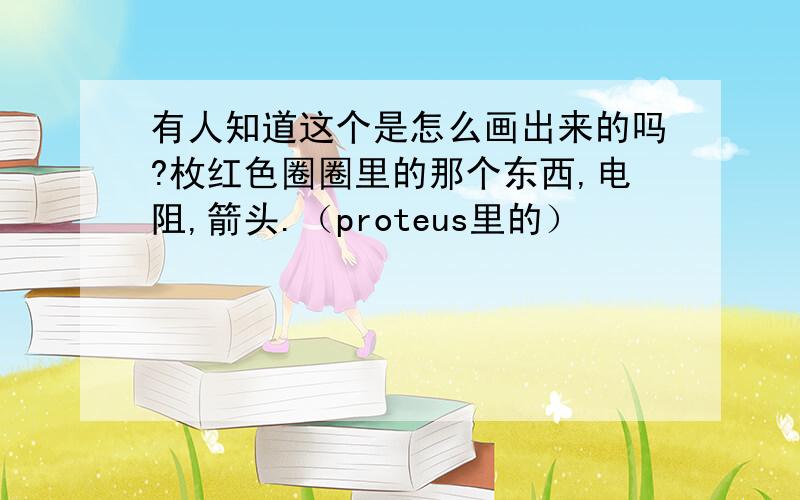 有人知道这个是怎么画出来的吗?枚红色圈圈里的那个东西,电阻,箭头.（proteus里的）